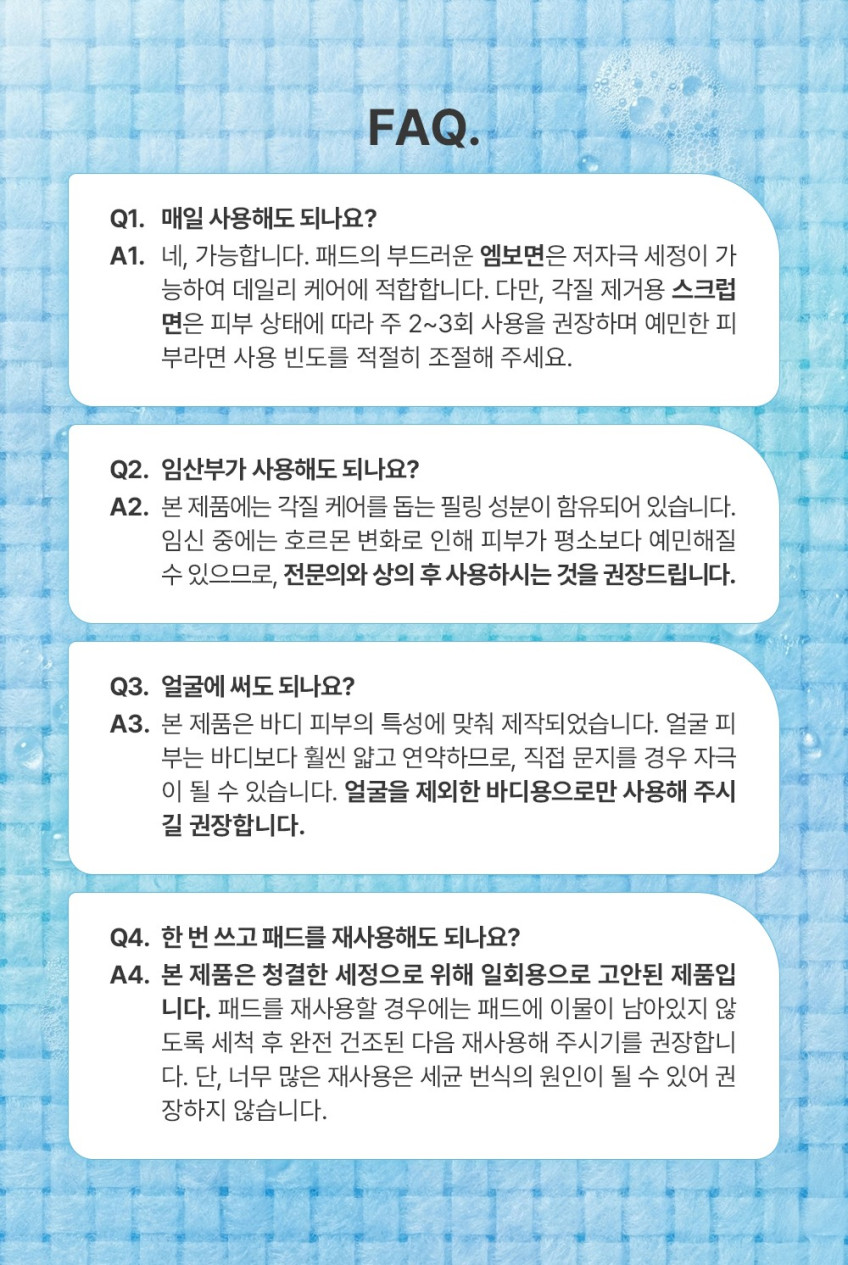 FAQ.

Q1. 매일 사용해도 되나요?
A1. 네, 가능합니다. 패드의 부드러운 엠보면은 저자극 세정이 가능하여 데일리 케어에 적합합니다. 다만, 각질 제거용 스크럽면은 피부 상태에 따라 주 2~3회 사용을 권장하며 예민한 피부라면 사용 빈도를 적절히 조절해 주세요.

Q2. 임산부가 사용해도 되나요?
A2. 본 제품에는 각질 케어를 돕는 필링 성분이 함유되어 있습니다. 임신 중에는 호르몬 변화로 인해 피부가 평소보다 예민해질 수 있으므로, 전문의와 상의 후 사용하시는 것을 권장드립니다.

Q3. 얼굴에 써도 되나요?
A3. 본 제품은 바디 피부의 특성에 맞춰 제작되었습니다. 얼굴 피부는 바디보다 훨씬 얇고 연약하므로, 직접 문지를 경우 자극이 될 수 있습니다. 얼굴을 제외한 바디용으로만 사용해 주시길 권장합니다.

Q4. 한 번 쓰고 패드를 재사용해도 되나요?
A4. 본 제품은 청결한 세정으로 위해 일회용으로 고안된 제품입니다. 패드를 재사용할 경우에는 패드에 이물이 남아있지 않도록 세척 후 완전 건조된 다음 재사용해 주시기를 권장합니다. 단, 너무 많은 재사용은 세균 번식의 원인이 될 수 있어 권장하지 않습니다.